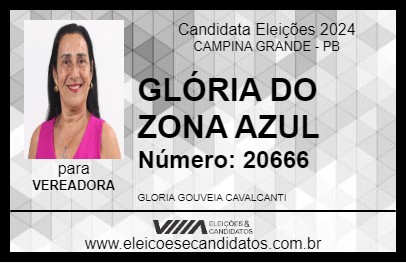 Candidata Eleições 2024
CAMPINA GRANDE - PB

GLÓRIA DO ZONA AZUL

Número: 20666

para
VEREADORA

GLORIA GOUVEIA CAVALCANTI

VIIIA ELEIÇÕES & CANDIDATOS

www.eleicoesecandidatos.com.br